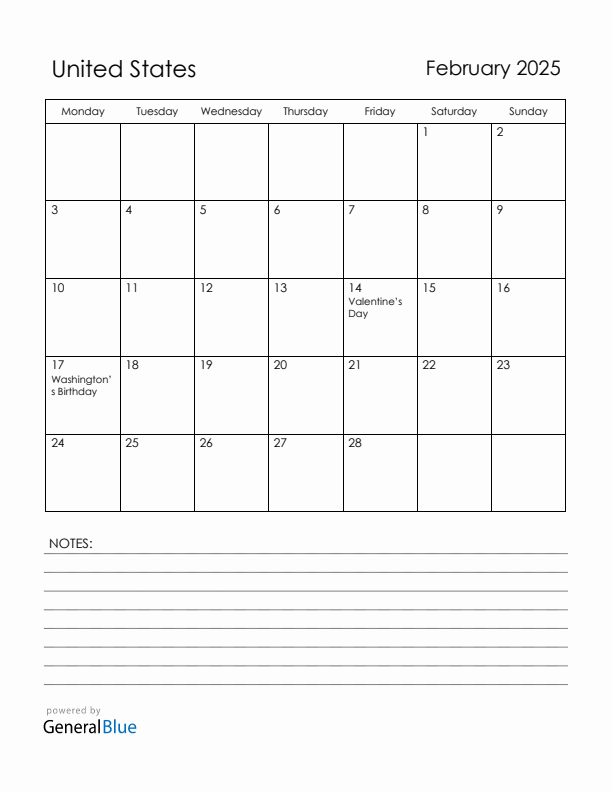 United States

February 2025

| Monday | Tuesday | Wednesday | Thursday | Friday | Saturday | Sunday |
|---|---|---|---|---|---|---|
| | | | | | 1 | 2 |
| 3 | 4 | 5 | 6 | 7 | 8 | 9 |
| 10 | 11 | 12 | 13 | 14 Valentine's Day | 15 | 16 |
| 17 Washington's Birthday | 18 | 19 | 20 | 21 | 22 | 23 |
| 24 | 25 | 26 | 27 | 28 | | |

NOTES:

powered by
GeneralBlue